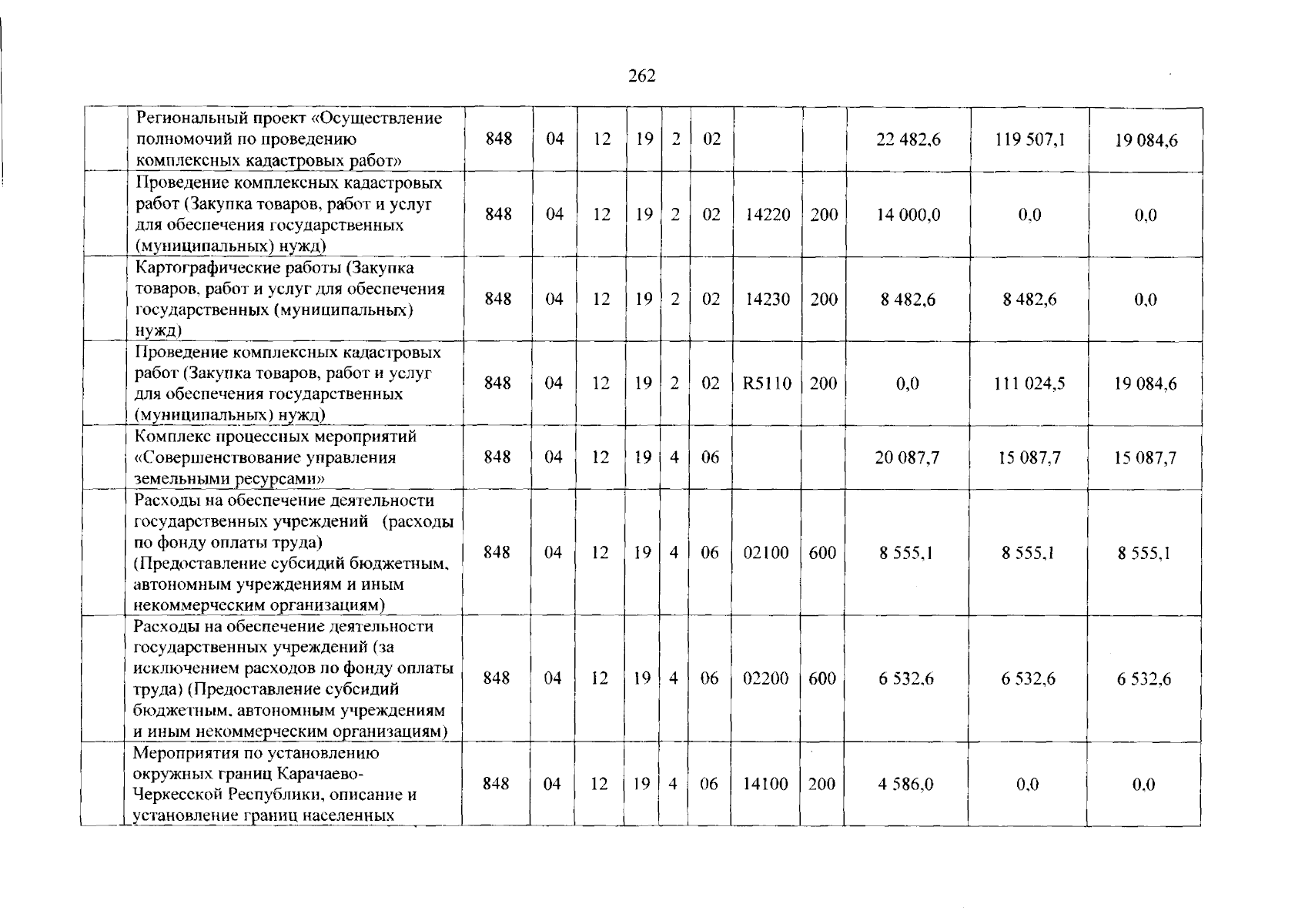 262

|  | Региональный проект «Осуществление полномочий по проведению комплексных кадастровых работ» | 848 | 04 | 12 | 19 | 2 | 02 |  |  | 22 482,6 | 119 507,1 | 19 084,6 |
|---|---|---|---|---|---|---|---|---|---|---|---|---|
|  | Проведение комплексных кадастровых работ (Закупка товаров, работ и услуг для обеспечения государственных (муниципальных) нужд) | 848 | 04 | 12 | 19 | 2 | 02 | 14220 | 200 | 14 000,0 | 0,0 | 0,0 |
|  | Картографические работы (Закупка товаров, работ и услуг для обеспечения государственных (муниципальных) нужд) | 848 | 04 | 12 | 19 | 2 | 02 | 14230 | 200 | 8 482,6 | 8 482,6 | 0,0 |
|  | Проведение комплексных кадастровых работ (Закупка товаров, работ и услуг для обеспечения государственных (муниципальных) нужд) | 848 | 04 | 12 | 19 | 2 | 02 | R5110 | 200 | 0,0 | 111 024,5 | 19 084,6 |
|  | Комплекс процессных мероприятий «Совершенствование управления земельными ресурсами» | 848 | 04 | 12 | 19 | 4 | 06 |  |  | 20 087,7 | 15 087,7 | 15 087,7 |
|  | Расходы на обеспечение деятельности государственных учреждений (расходы по фонду оплаты труда) (Предоставление субсидий бюджетным, автономным учреждениям и иным некоммерческим организациям) | 848 | 04 | 12 | 19 | 4 | 06 | 02100 | 600 | 8 555,1 | 8 555,1 | 8 555,1 |
|  | Расходы на обеспечение деятельности государственных учреждений (за исключением расходов по фонду оплаты труда) (Предоставление субсидий бюджетным, автономным учреждениям и иным некоммерческим организациям) | 848 | 04 | 12 | 19 | 4 | 06 | 02200 | 600 | 6 532,6 | 6 532,6 | 6 532,6 |
|  | Мероприятия по установлению окружных границ Карачаево-Черкесской Республики, описание и установление границ населенных | 848 | 04 | 12 | 19 | 4 | 06 | 14100 | 200 | 4 586,0 | 0,0 | 0,0 |